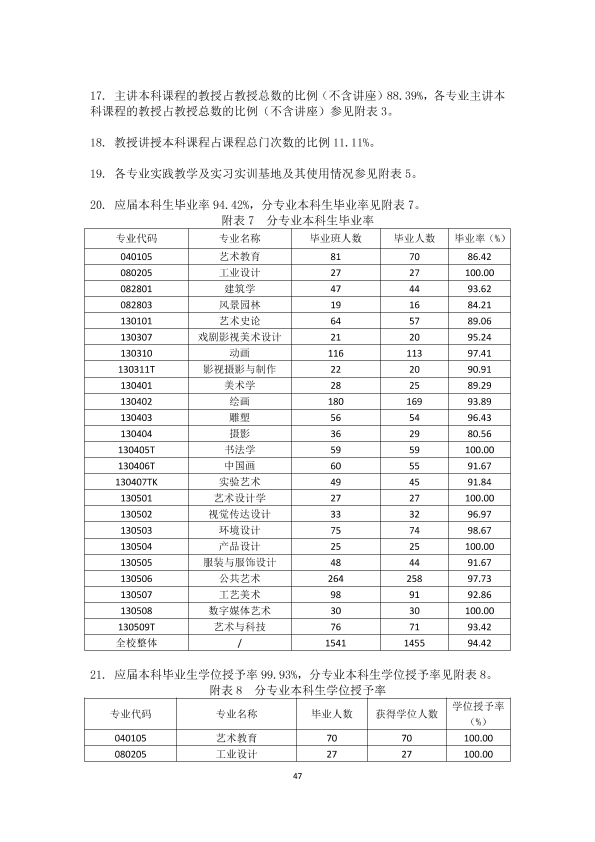 17. 主讲本科课程的教授占教授总数的比例（不含讲座）88.39%，各专业主讲本科课程的教授占教授总数的比例（不含讲座）参见附表 3。

18. 教授讲授本科课程占课程总门次数的比例 11.11%。

19. 各专业实践教学及实习实训基地及其使用情况参见附表 5。

20. 应届本科生毕业率 94.42%，分专业本科生毕业率见附表 7。

附表 7　分专业本科生毕业率

| 专业代码 | 专业名称 | 毕业班人数 | 毕业人数 | 毕业率（%） |
|---|---|---|---|---|
| 040105 | 艺术教育 | 81 | 70 | 86.42 |
| 080205 | 工业设计 | 27 | 27 | 100.00 |
| 082801 | 建筑学 | 47 | 44 | 93.62 |
| 082803 | 风景园林 | 19 | 16 | 84.21 |
| 130101 | 艺术史论 | 64 | 57 | 89.06 |
| 130307 | 戏剧影视美术设计 | 21 | 20 | 95.24 |
| 130310 | 动画 | 116 | 113 | 97.41 |
| 130311T | 影视摄影与制作 | 22 | 20 | 90.91 |
| 130401 | 美术学 | 28 | 25 | 89.29 |
| 130402 | 绘画 | 180 | 169 | 93.89 |
| 130403 | 雕塑 | 56 | 54 | 96.43 |
| 130404 | 摄影 | 36 | 29 | 80.56 |
| 130405T | 书法学 | 59 | 59 | 100.00 |
| 130406T | 中国画 | 60 | 55 | 91.67 |
| 130407TK | 实验艺术 | 49 | 45 | 91.84 |
| 130501 | 艺术设计学 | 27 | 27 | 100.00 |
| 130502 | 视觉传达设计 | 33 | 32 | 96.97 |
| 130503 | 环境设计 | 75 | 74 | 98.67 |
| 130504 | 产品设计 | 25 | 25 | 100.00 |
| 130505 | 服装与服饰设计 | 48 | 44 | 91.67 |
| 130506 | 公共艺术 | 264 | 258 | 97.73 |
| 130507 | 工艺美术 | 98 | 91 | 92.86 |
| 130508 | 数字媒体艺术 | 30 | 30 | 100.00 |
| 130509T | 艺术与科技 | 76 | 71 | 93.42 |
| 全校整体 | / | 1541 | 1455 | 94.42 |

21. 应届本科毕业生学位授予率 99.93%，分专业本科生学位授予率见附表 8。

附表 8　分专业本科生学位授予率

| 专业代码 | 专业名称 | 毕业人数 | 获得学位人数 | 学位授予率（%） |
|---|---|---|---|---|
| 040105 | 艺术教育 | 70 | 70 | 100.00 |
| 080205 | 工业设计 | 27 | 27 | 100.00 |

47